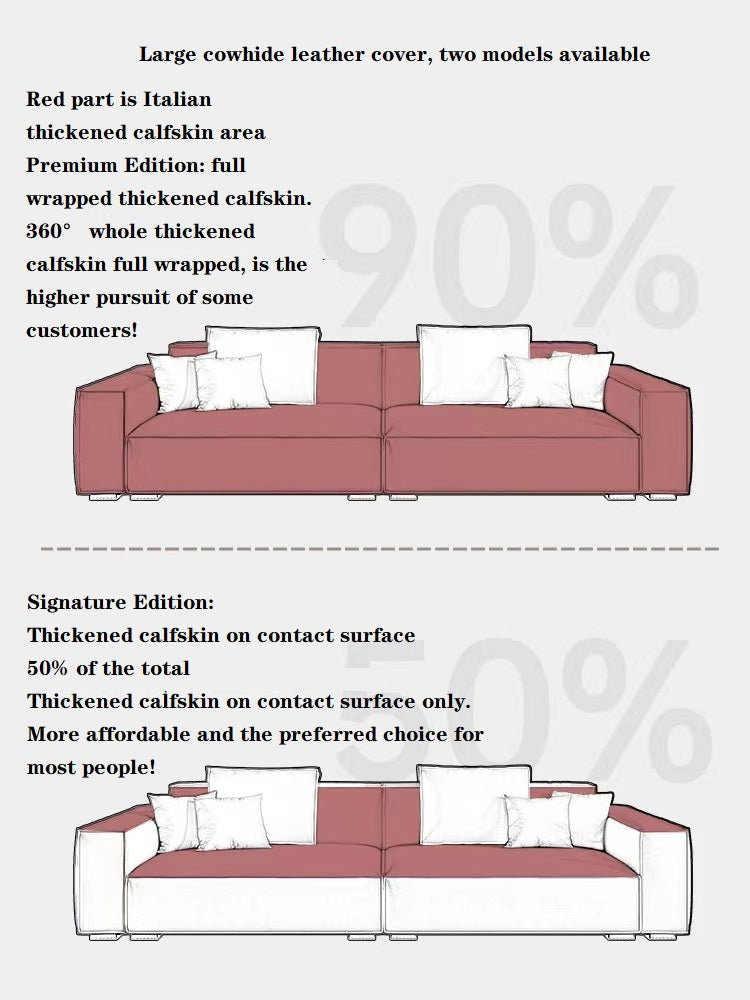 Large cowhide leather cover, two models available

Red part is Italian thickened calfskin area
Premium Edition: full wrapped thickened calfskin.
360° whole thickened calfskin full wrapped, is the higher pursuit of some customers!

90%

Signature Edition:
Thickened calfskin on contact surface
50% of the total
Thickened calfskin on contact surface only.
More affordable and the preferred choice for most people!

50%